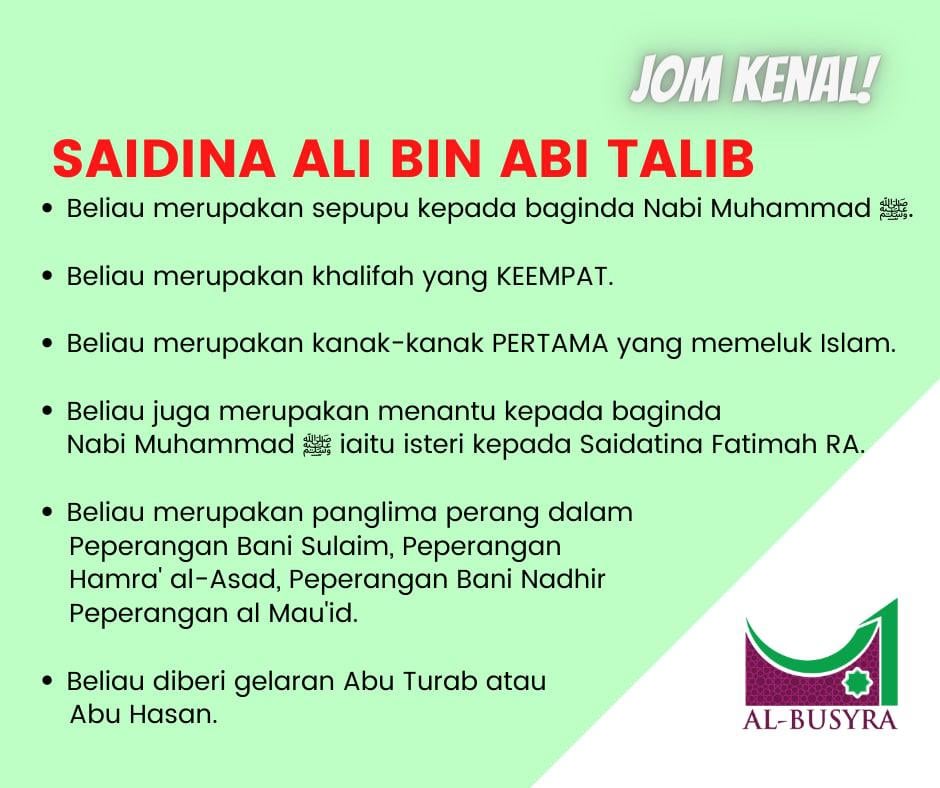 JOM KENAL!

SAIDINA ALI BIN ABI TALIB

• Beliau merupakan sepupu kepada baginda Nabi Muhammad ﷺ.

• Beliau merupakan khalifah yang KEEMPAT.

• Beliau merupakan kanak-kanak PERTAMA yang memeluk Islam.

• Beliau juga merupakan menantu kepada baginda Nabi Muhammad ﷺ iaitu isteri kepada Saidatina Fatimah RA.

• Beliau merupakan panglima perang dalam Peperangan Bani Sulaim, Peperangan Hamra' al-Asad, Peperangan Bani Nadhir Peperangan al Mau'id.

• Beliau diberi gelaran Abu Turab atau Abu Hasan.

AL-BUSYRA